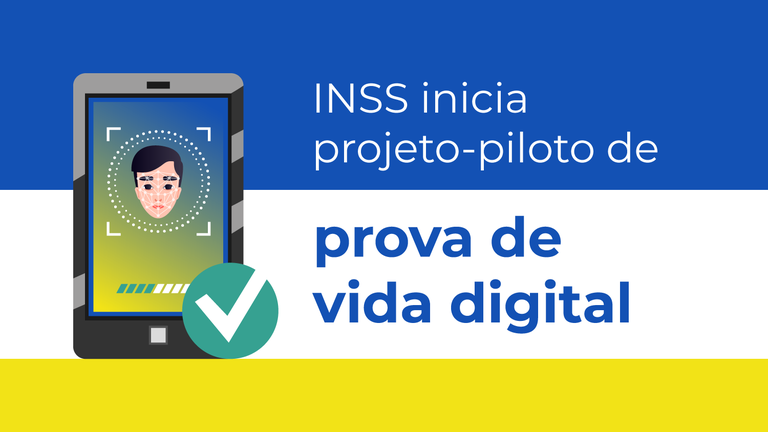 INSS inicia projeto-piloto de

prova de vida digital